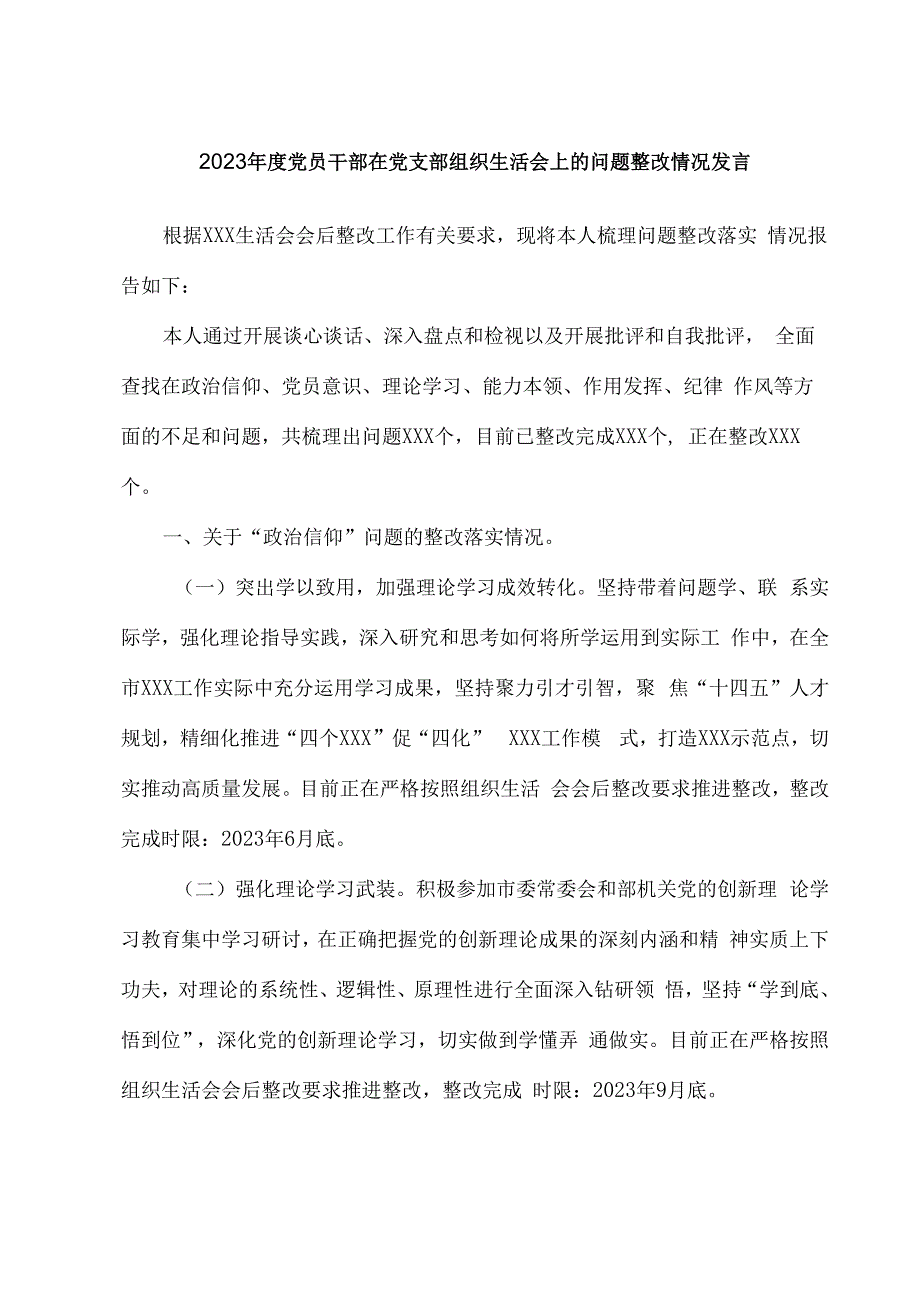 2023年度党员干部在党支部组织生活会上的问题整改情况发言

根据XXX生活会会后整改工作有关要求，现将本人梳理问题整改落实 情况报告如下：

本人通过开展谈心谈话、深入盘点和检视以及开展批评和自我批评， 全面查找在政治信仰、党员意识、理论学习、能力本领、作用发挥、纪律 作风等方面的不足和问题，共梳理出问题XXX个，目前已整改完成XXX个, 正在整改XXX个。

一、关于“政治信仰”问题的整改落实情况。

（一）突出学以致用，加强理论学习成效转化。坚持带着问题学、联 系实际学，强化理论指导实践，深入研究和思考如何将所学运用到实际工 作中，在全市XXX工作实际中充分运用学习成果，坚持聚力引才引智，聚 焦“十四五”人才规划，精细化推进“四个XXX”促“四化” XXX工作模 式，打造XXX示范点，切实推动高质量发展。目前正在严格按照组织生活 会会后整改要求推进整改，整改完成时限：2023年6月底。

（二）强化理论学习武装。积极参加市委常委会和部机关党的创新理 论学习教育集中学习研讨，在正确把握党的创新理论成果的深刻内涵和精 神实质上下功夫，对理论的系统性、逻辑性、原理性进行全面深入钻研领 悟，坚持“学到底、悟到位”，深化党的创新理论学习，切实做到学懂弄 通做实。目前正在严格按照组织生活会会后整改要求推进整改，整改完成 时限：2023年9月底。